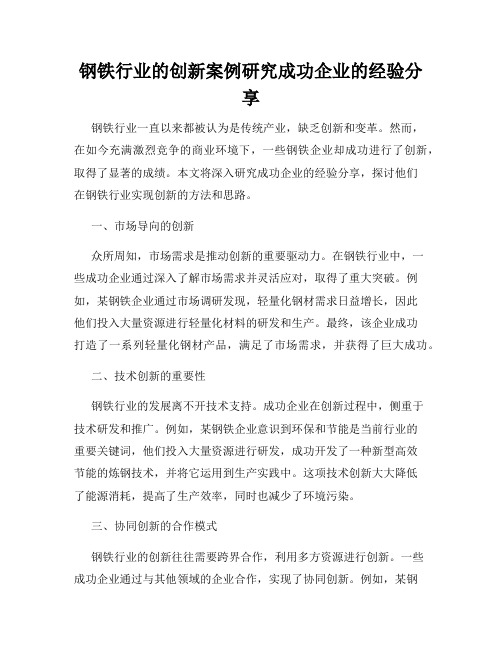 钢铁行业的创新案例研究成功企业的经验分享

钢铁行业一直以来都被认为是传统产业，缺乏创新和变革。然而，在如今充满激烈竞争的商业环境下，一些钢铁企业却成功进行了创新，取得了显著的成绩。本文将深入研究成功企业的经验分享，探讨他们在钢铁行业实现创新的方法和思路。

一、市场导向的创新

众所周知，市场需求是推动创新的重要驱动力。在钢铁行业中，一些成功企业通过深入了解市场需求并灵活应对，取得了重大突破。例如，某钢铁企业通过市场调研发现，轻量化钢材需求日益增长，因此他们投入大量资源进行轻量化材料的研发和生产。最终，该企业成功打造了一系列轻量化钢材产品，满足了市场需求，并获得了巨大成功。

二、技术创新的重要性

钢铁行业的发展离不开技术支持。成功企业在创新过程中，侧重于技术研发和推广。例如，某钢铁企业意识到环保和节能是当前行业的重要关键词，他们投入大量资源进行研发，成功开发了一种新型高效节能的炼钢技术，并将它运用到生产实践中。这项技术创新大大降低了能源消耗，提高了生产效率，同时也减少了环境污染。

三、协同创新的合作模式

钢铁行业的创新往往需要跨界合作，利用多方资源进行创新。一些成功企业通过与其他领域的企业合作，实现了协同创新。例如，某钢